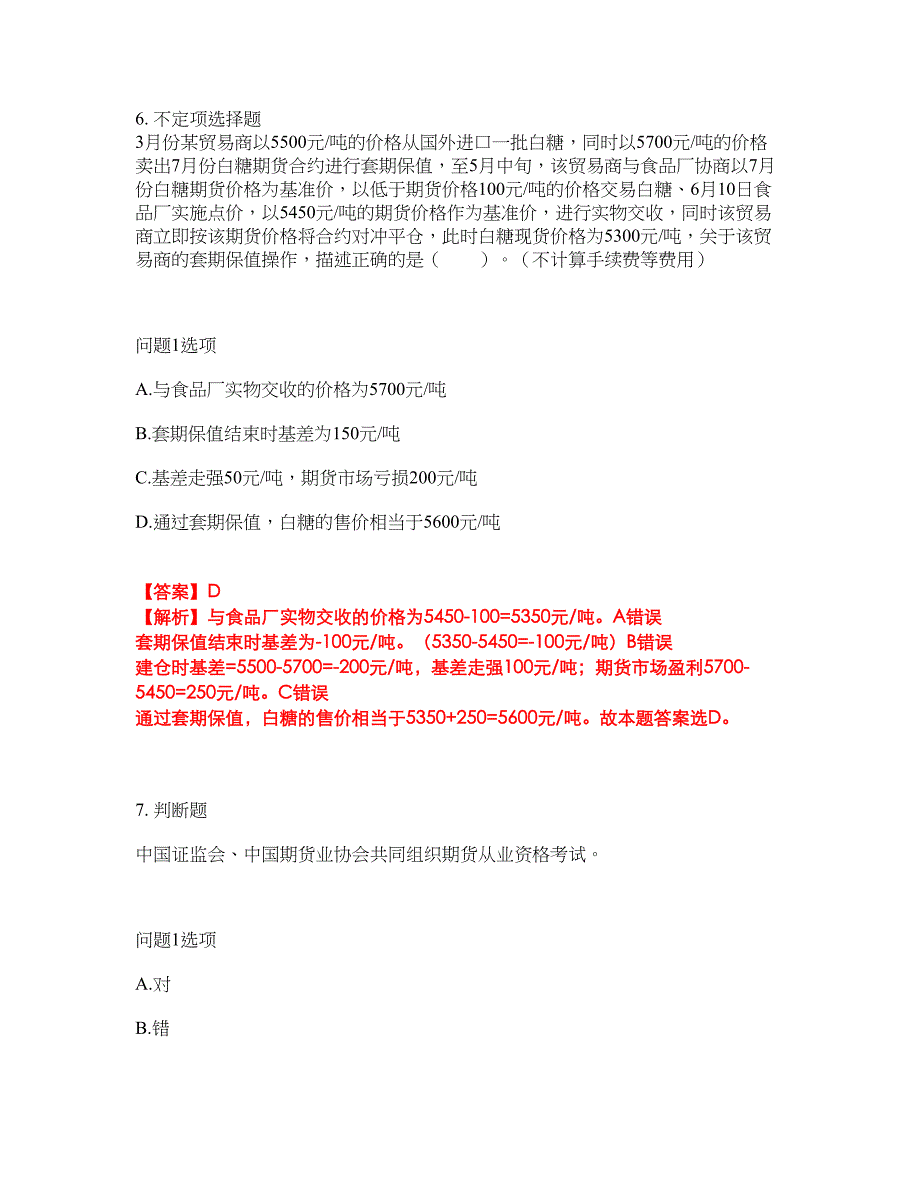 6. 不定项选择题
3月份某贸易商以5500元/吨的价格从国外进口一批白糖，同时以5700元/吨的价格卖出7月份白糖期货合约进行套期保值，至5月中旬，该贸易商与食品厂协商以7月份白糖期货价格为基准价，以低于期货价格100元/吨的价格交易白糖、6月10日食品厂实施点价，以5450元/吨的期货价格作为基准价，进行实物交收，同时该贸易商立即按该期货价格将合约对冲平仓，此时白糖现货价格为5300元/吨，关于该贸易商的套期保值操作，描述正确的是（　　）。（不计算手续费等费用）

问题1选项

A.与食品厂实物交收的价格为5700元/吨

B.套期保值结束时基差为150元/吨

C.基差走强50元/吨，期货市场亏损200元/吨

D.通过套期保值，白糖的售价相当于5600元/吨

【答案】D
【解析】与食品厂实物交收的价格为5450-100=5350元/吨。A错误
套期保值结束时基差为-100元/吨。（5350-5450=-100元/吨）B错误
建仓时基差=5500-5700=-200元/吨，基差走强100元/吨；期货市场盈利5700-5450=250元/吨。C错误
通过套期保值，白糖的售价相当于5350+250=5600元/吨。故本题答案选D。

7. 判断题

中国证监会、中国期货业协会共同组织期货从业资格考试。

问题1选项

A.对

B.错